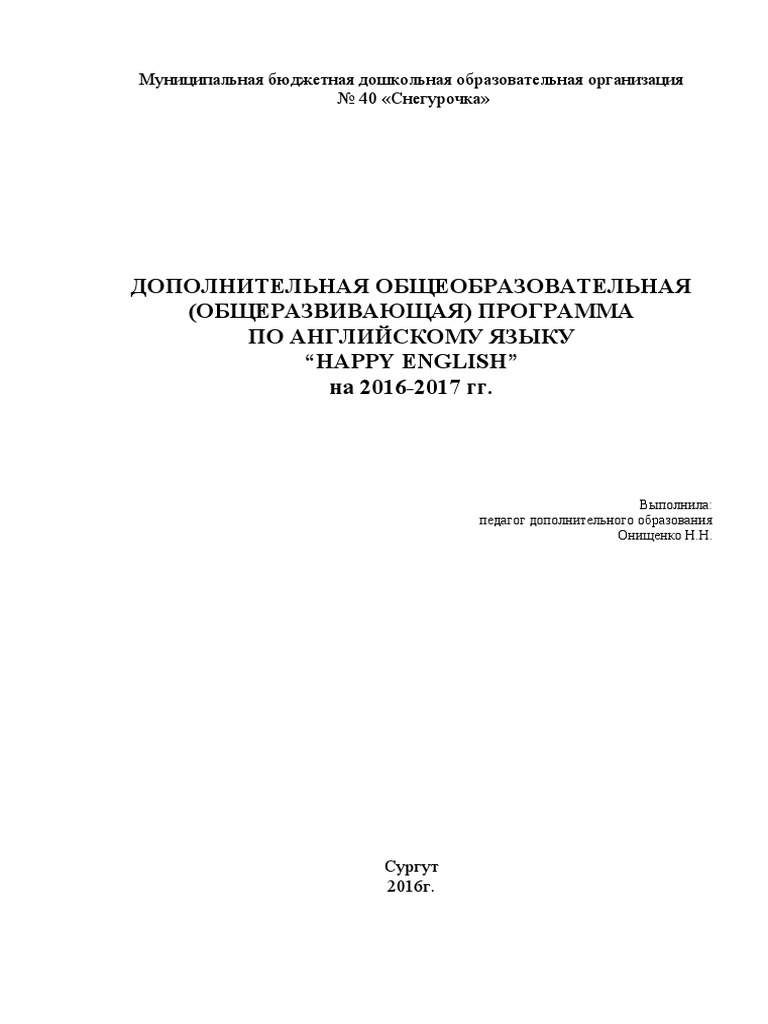 Муниципальная бюджетная дошкольная образовательная организация
№ 40 «Снегурочка»

ДОПОЛНИТЕЛЬНАЯ ОБЩЕОБРАЗОВАТЕЛЬНАЯ
(ОБЩЕРАЗВИВАЮЩАЯ) ПРОГРАММА
ПО АНГЛИЙСКОМУ ЯЗЫКУ
“HAPPY ENGLISH”
на 2016-2017 гг.

Выполнила:
педагог дополнительного образования
Онищенко Н.Н.

Сургут
2016г.